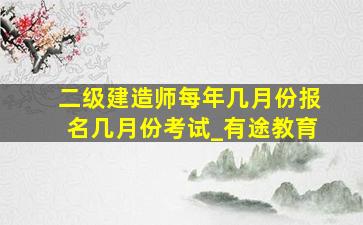 二级建造师每年几月份报名几月份考试_有途教育